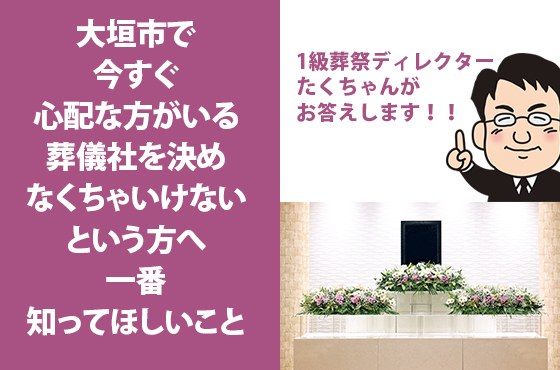 大垣市で
今すぐ
心配な方がいる
葬儀社を決め
なくちゃいけない
という方へ
一番
知ってほしいこと

1級葬祭ディレクター
たくちゃんが
お答えします！！